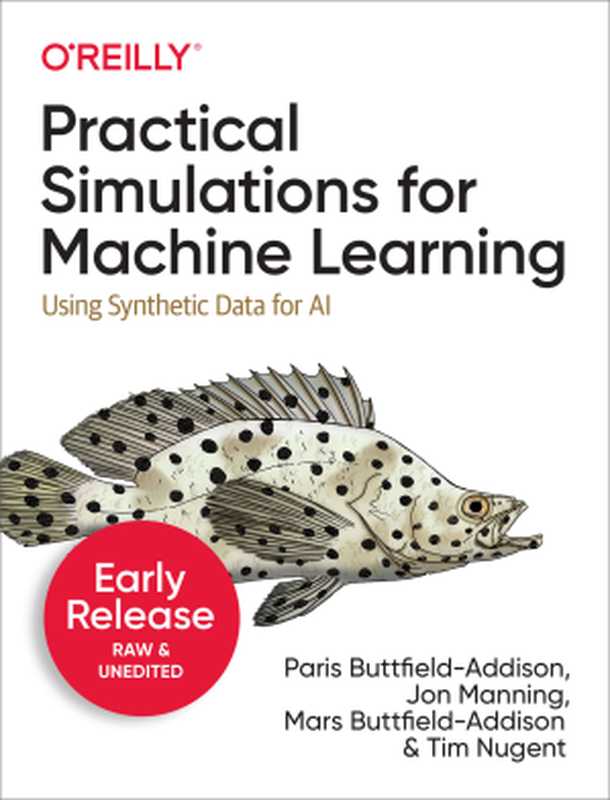 O'REILLY®

Practical Simulations for Machine Learning

Using Synthetic Data for AI

Early Release

RAW & UNEDITED

Paris Buttfield-Addison, Jon Manning, Mars Buttfield-Addison & Tim Nugent